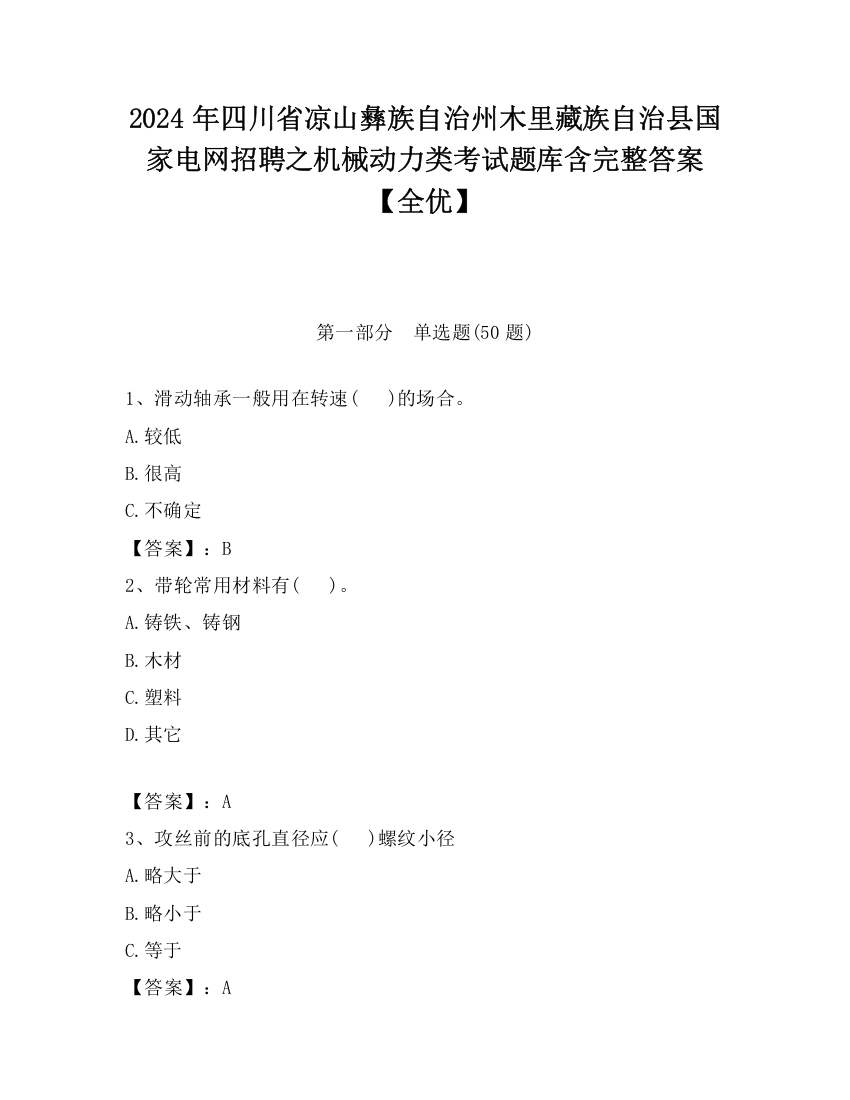 2024 年四川省凉山彝族自治州木里藏族自治县国家电网招聘之机械动力类考试题库含完整答案【全优】

第一部分　单选题(50 题)

1、滑动轴承一般用在转速(　　)的场合。

A.较低

B.很高

C.不确定

【答案】：B

2、带轮常用材料有(　　)。

A.铸铁、铸钢

B.木材

C.塑料

D.其它

【答案】：A

3、攻丝前的底孔直径应(　　)螺纹小径

A.略大于

B.略小于

C.等于

【答案】：A